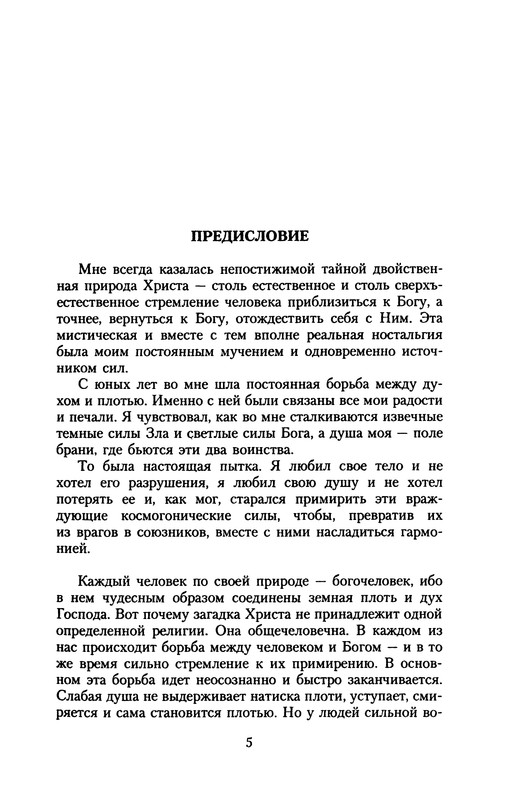 ПРЕДИСЛОВИЕ

Мне всегда казалась непостижимой тайной двойственная природа Христа — столь естественное и столь сверхъестественное стремление человека приблизиться к Богу, а точнее, вернуться к Богу, отождествить себя с Ним. Эта мистическая и вместе с тем вполне реальная ностальгия была моим постоянным мучением и одновременно источником сил.

С юных лет во мне шла постоянная борьба между духом и плотью. Именно с ней были связаны все мои радости и печали. Я чувствовал, как во мне сталкиваются извечные темные силы Зла и светлые силы Бога, а душа моя — поле брани, где бьются эти два воинства.

То была настоящая пытка. Я любил свое тело и не хотел его разрушения, я любил свою душу и не хотел потерять ее и, как мог, старался примирить эти враждующие космогонические силы, чтобы, превратив их из врагов в союзников, вместе с ними насладиться гармонией.

Каждый человек по своей природе — богочеловек, ибо в нем чудесным образом соединены земная плоть и дух Господа. Вот почему загадка Христа не принадлежит одной определенной религии. Она общечеловечна. В каждом из нас происходит борьба между человеком и Богом — и в то же время сильно стремление к их примирению. В основном эта борьба идет неосознанно и быстро заканчивается. Слабая душа не выдерживает натиска плоти, уступает, смиряется и сама становится плотью. Но у людей сильной во-

5